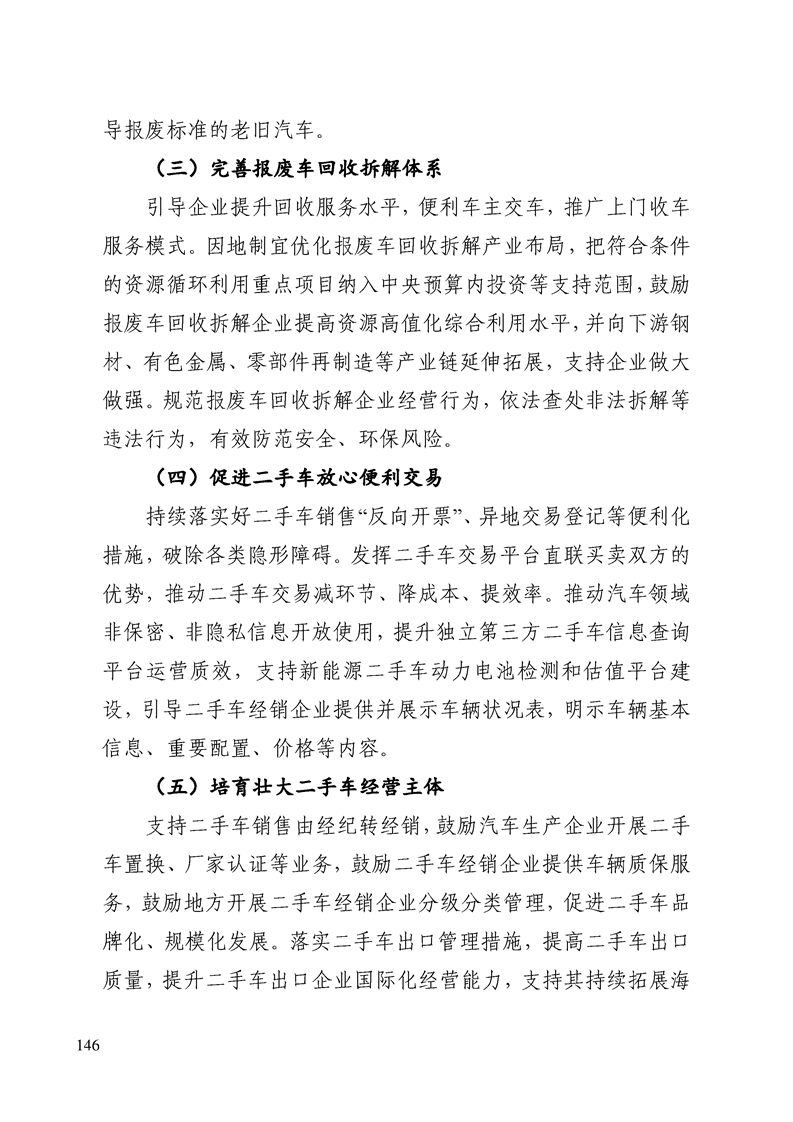 导报废标准的老旧汽车。

（三）完善报废车回收拆解体系

引导企业提升回收服务水平，便利车主交车，推广上门收车服务模式。因地制宜优化报废车回收拆解产业布局，把符合条件的资源循环利用重点项目纳入中央预算内投资等支持范围，鼓励报废车回收拆解企业提高资源高值化综合利用水平，并向下游钢材、有色金属、零部件再制造等产业链延伸拓展，支持企业做大做强。规范报废车回收拆解企业经营行为，依法查处非法拆解等违法行为，有效防范安全、环保风险。

（四）促进二手车放心便利交易

持续落实好二手车销售“反向开票”、异地交易登记等便利化措施，破除各类隐形障碍。发挥二手车交易平台直联买卖双方的优势，推动二手车交易减环节、降成本、提效率。推动汽车领域非保密、非隐私信息开放使用，提升独立第三方二手车信息查询平台运营质效，支持新能源二手车动力电池检测和估值平台建设，引导二手车经销企业提供并展示车辆状况表，明示车辆基本信息、重要配置、价格等内容。

（五）培育壮大二手车经营主体

支持二手车销售由经纪转经销，鼓励汽车生产企业开展二手车置换、厂家认证等业务，鼓励二手车经销企业提供车辆质保服务，鼓励地方开展二手车经销企业分级分类管理，促进二手车品牌化、规模化发展。落实二手车出口管理措施，提高二手车出口质量，提升二手车出口企业国际化经营能力，支持其持续拓展海

146